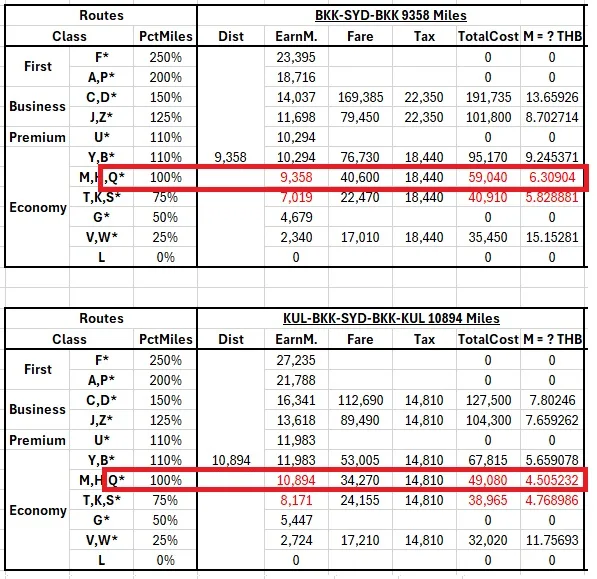 | Routes | | | BKK-SYD-BKK 9358 Miles | | | | | |
|---|---|---|---|---|---|---|---|---|
| Class | | PctMiles | Dist | EarnM. | Fare | Tax | TotalCost | M = ? THB |
| First | F* | 250% | | 23,395 | | | 0 | 0 |
| | A,P* | 200% | | 18,716 | | | 0 | 0 |
| Business | C,D* | 150% | | 14,037 | 169,385 | 22,350 | 191,735 | 13.65926 |
| | J,Z* | 125% | | 11,698 | 79,450 | 22,350 | 101,800 | 8.702714 |
| Premium | U* | 110% | | 10,294 | | | 0 | 0 |
| Economy | Y,B* | 110% | 9,358 | 10,294 | 76,730 | 18,440 | 95,170 | 9.245371 |
| | M,H,Q* | 100% | | 9,358 | 40,600 | 18,440 | 59,040 | 6.30904 |
| | T,K,S* | 75% | | 7,019 | 22,470 | 18,440 | 40,910 | 5.828881 |
| | G* | 50% | | 4,679 | | | 0 | 0 |
| | V,W* | 25% | | 2,340 | 17,010 | 18,440 | 35,450 | 15.15281 |
| | L | 0% | | 0 | | | 0 | 0 |

| Routes | | | KUL-BKK-SYD-BKK-KUL 10894 Miles | | | | | |
|---|---|---|---|---|---|---|---|---|
| Class | | PctMiles | Dist | EarnM. | Fare | Tax | TotalCost | M = ? THB |
| First | F* | 250% | | 27,235 | | | 0 | 0 |
| | A,P* | 200% | | 21,788 | | | 0 | 0 |
| Business | C,D* | 150% | | 16,341 | 112,690 | 14,810 | 127,500 | 7.80246 |
| | J,Z* | 125% | | 13,618 | 89,490 | 14,810 | 104,300 | 7.659262 |
| Premium | U* | 110% | | 11,983 | | | 0 | 0 |
| Economy | Y,B* | 110% | 10,894 | 11,983 | 53,005 | 14,810 | 67,815 | 5.659078 |
| | M,H,Q* | 100% | | 10,894 | 34,270 | 14,810 | 49,080 | 4.505232 |
| | T,K,S* | 75% | | 8,171 | 24,155 | 14,810 | 38,965 | 4.768986 |
| | G* | 50% | | 5,447 | | | 0 | 0 |
| | V,W* | 25% | | 2,724 | 17,210 | 14,810 | 32,020 | 11.75693 |
| | L | 0% | | 0 | | | 0 | 0 |